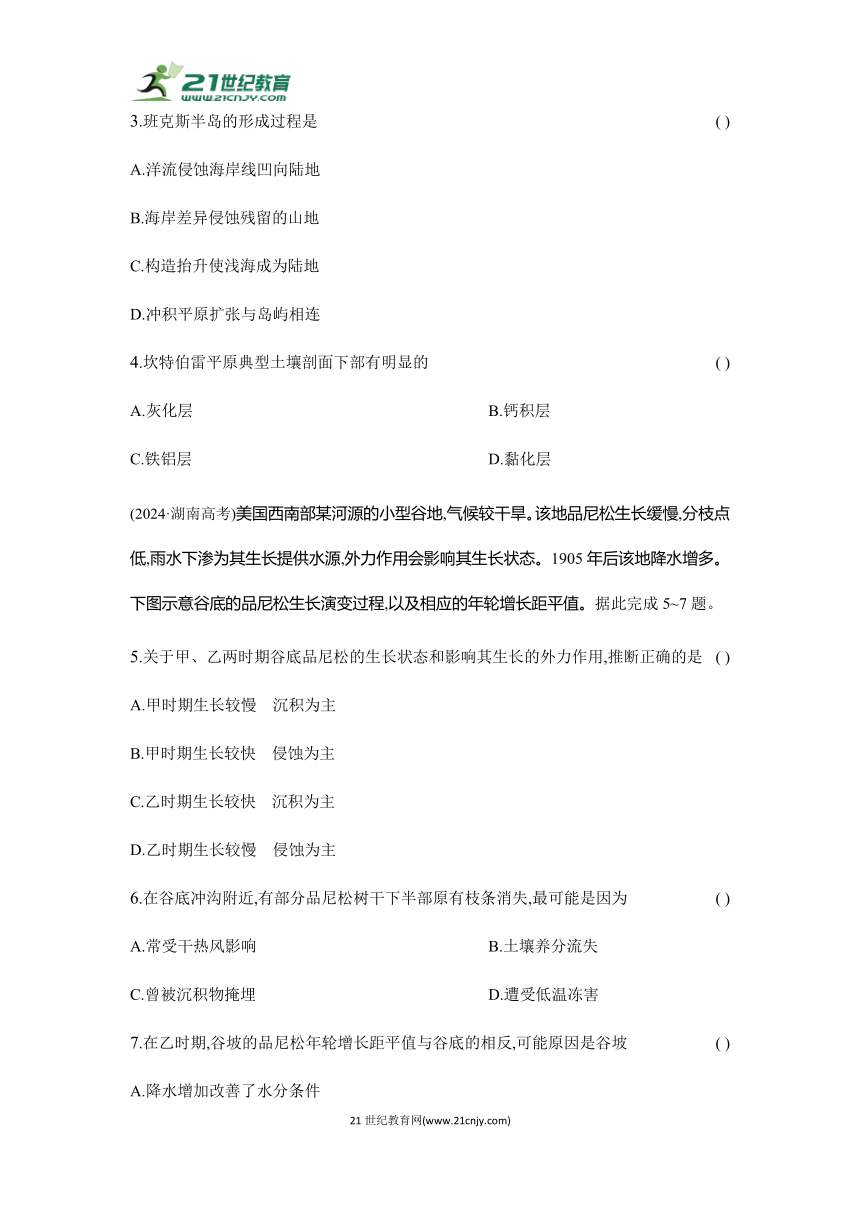 21世纪教育
www.21cnjy.com

3.班克斯半岛的形成过程是 ( )

A.洋流侵蚀海岸线凹向陆地

B.海岸差异侵蚀残留的山地

C.构造抬升使浅海成为陆地

D.冲积平原扩张与岛屿相连

4.坎特伯雷平原典型土壤剖面下部有明显的 ( )

A.灰化层

B.钙积层

C.铁铝层

D.黏化层

(2024·湖南高考)美国西南部某河源的小型谷地,气候较干旱。该地品尼松生长缓慢,分枝点低,雨水下渗为其生长提供水源,外力作用会影响其生长状态。1905 年后该地降水增多。下图示意谷底的品尼松生长演变过程,以及相应的年轮增长距平值。据此完成 5~7 题。

5.关于甲、乙两时期谷底品尼松的生长状态和影响其生长的外力作用,推断正确的是 ( )

A.甲时期生长较慢 沉积为主

B.甲时期生长较快 侵蚀为主

C.乙时期生长较快 沉积为主

D.乙时期生长较慢 侵蚀为主

6.在谷底冲沟附近,有部分品尼松树干下半部原有枝条消失,最可能是因为 ( )

A.常受干热风影响

B.土壤养分流失

C.曾被沉积物掩埋

D.遭受低温冻害

7.在乙时期,谷坡的品尼松年轮增长距平值与谷底的相反,可能原因是谷坡 ( )

A.降水增加改善了水分条件

21 世纪教育网(www.21cnjy.com)